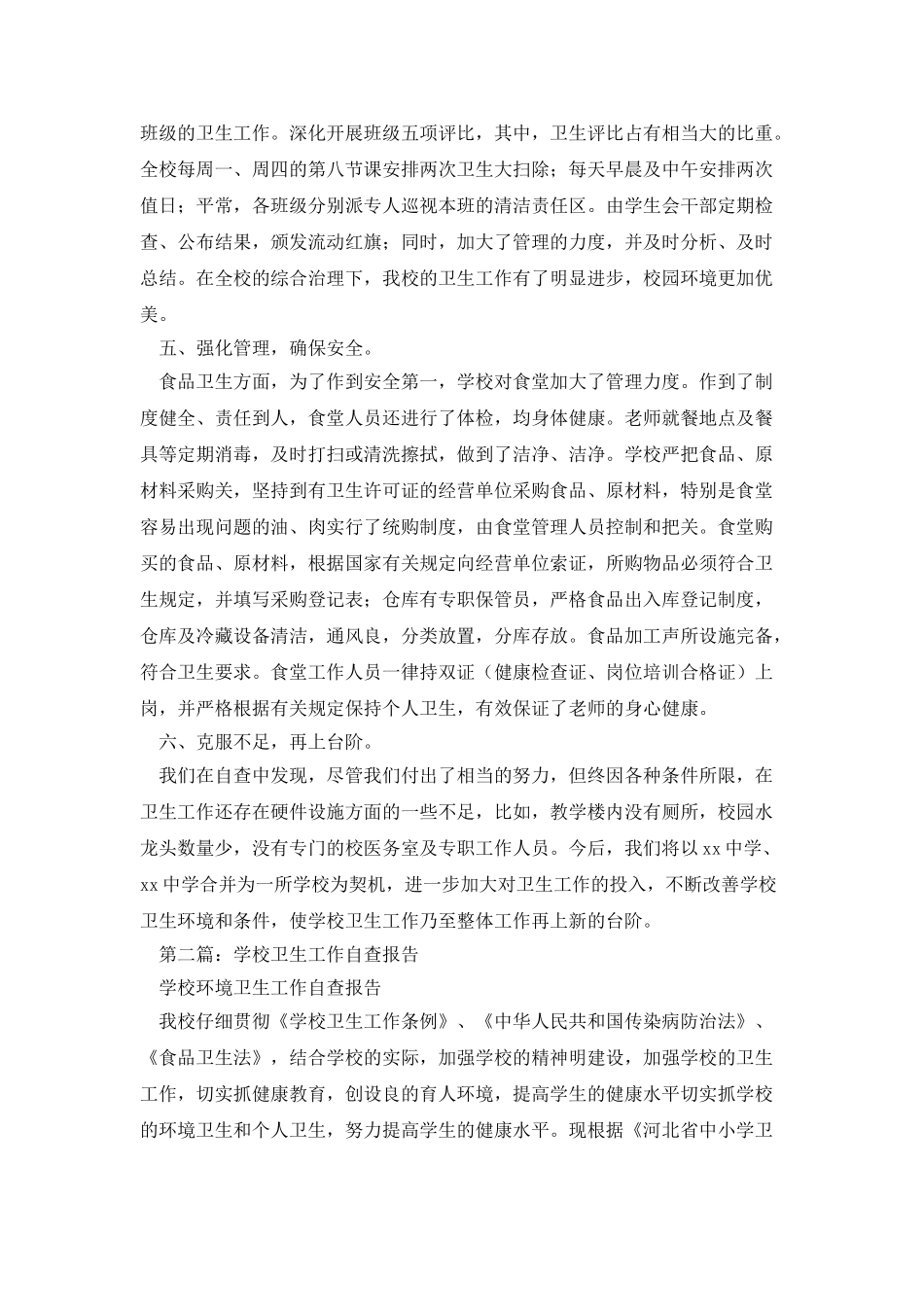 班级的卫生工作。深化开展班级五项评比，其中，卫生评比占有相当大的比重。全校每周一、周四的第八节课安排两次卫生大扫除；每天早晨及中午安排两次值日；平常，各班级分别派专人巡视本班的清洁责任区。由学生会干部定期检查、公布结果，颁发流动红旗；同时，加大了管理的力度，并及时分析、及时总结。在全校的综合治理下，我校的卫生工作有了明显进步，校园环境更加优美。

五、强化管理，确保安全。

食品卫生方面，为了作到安全第一，学校对食堂加大了管理力度。作到了制度健全、责任到人，食堂人员还进行了体检，均身体健康。老师就餐地点及餐具等定期消毒，及时打扫或清洗擦拭，做到了洁净、洁净。学校严把食品、原材料采购关，坚持到有卫生许可证的经营单位采购食品、原材料，特别是食堂容易出现问题的油、肉实行了统购制度，由食堂管理人员控制和把关。食堂购买的食品、原材料，根据国家有关规定向经营单位索证，所购物品必须符合卫生规定，并填写采购登记表；仓库有专职保管员，严格食品出入库登记制度，仓库及冷藏设备清洁，通风良，分类放置，分库存放。食品加工声所设施完备，符合卫生要求。食堂工作人员一律持双证（健康检查证、岗位培训合格证）上岗，并严格根据有关规定保持个人卫生，有效保证了老师的身心健康。

六、克服不足，再上台阶。

我们在自查中发现，尽管我们付出了相当的努力，但终因各种条件所限，在卫生工作还存在硬件设施方面的一些不足，比如，教学楼内没有厕所，校园水龙头数量少，没有专门的校医务室及专职工作人员。今后，我们将以 xx 中学、xx 中学合并为一所学校为契机，进一步加大对卫生工作的投入，不断改善学校卫生环境和条件，使学校卫生工作乃至整体工作再上新的台阶。

第二篇：学校卫生工作自查报告

学校环境卫生工作自查报告

我校仔细贯彻《学校卫生工作条例》、《中华人民共和国传染病防治法》、《食品卫生法》，结合学校的实际，加强学校的精神明建设，加强学校的卫生工作，切实抓健康教育，创设良的育人环境，提高学生的健康水平切实抓学校的环境卫生和个人卫生，努力提高学生的健康水平。现根据《河北省中小学卫